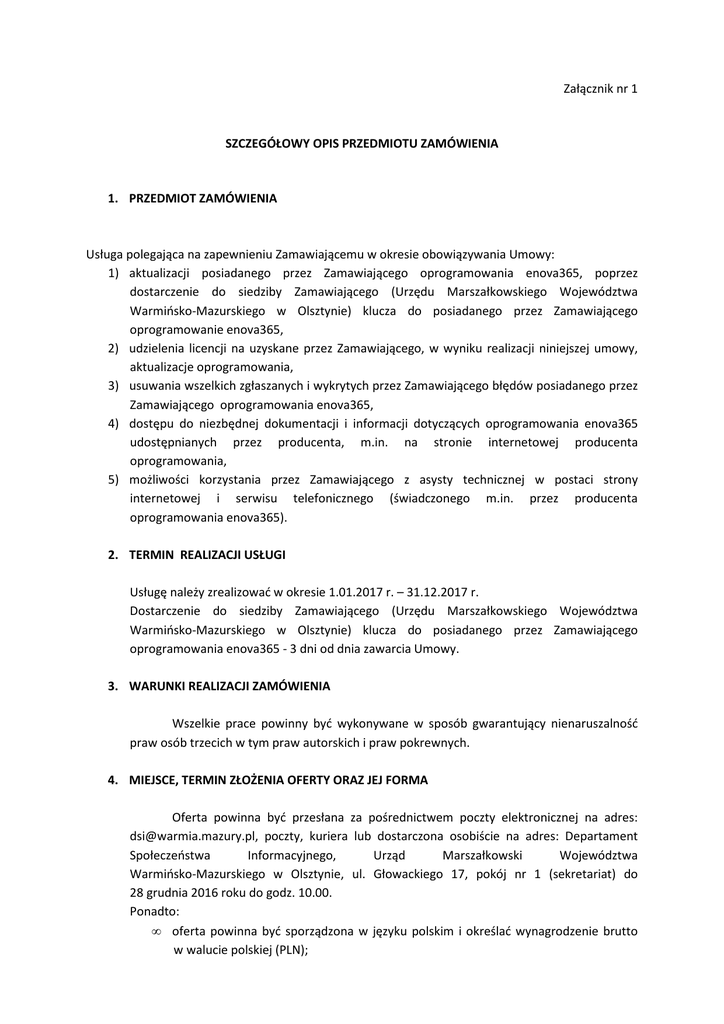 Załącznik nr 1

SZCZEGÓŁOWY OPIS PRZEDMIOTU ZAMÓWIENIA

1. PRZEDMIOT ZAMÓWIENIA

Usługa polegająca na zapewnieniu Zamawiającemu w okresie obowiązywania Umowy:
1) aktualizacji posiadanego przez Zamawiającego oprogramowania enova365, poprzez dostarczenie do siedziby Zamawiającego (Urzędu Marszałkowskiego Województwa Warmińsko-Mazurskiego w Olsztynie) klucza do posiadanego przez Zamawiającego oprogramowanie enova365,
2) udzielenia licencji na uzyskane przez Zamawiającego, w wyniku realizacji niniejszej umowy, aktualizacje oprogramowania,
3) usuwania wszelkich zgłaszanych i wykrytych przez Zamawiającego błędów posiadanego przez Zamawiającego oprogramowania enova365,
4) dostępu do niezbędnej dokumentacji i informacji dotyczących oprogramowania enova365 udostępnianych przez producenta, m.in. na stronie internetowej producenta oprogramowania,
5) możliwości korzystania przez Zamawiającego z asysty technicznej w postaci strony internetowej i serwisu telefonicznego (świadczonego m.in. przez producenta oprogramowania enova365).

2. TERMIN REALIZACJI USŁUGI

Usługę należy zrealizować w okresie 1.01.2017 r. – 31.12.2017 r.
Dostarczenie do siedziby Zamawiającego (Urzędu Marszałkowskiego Województwa Warmińsko-Mazurskiego w Olsztynie) klucza do posiadanego przez Zamawiającego oprogramowania enova365 - 3 dni od dnia zawarcia Umowy.

3. WARUNKI REALIZACJI ZAMÓWIENIA

Wszelkie prace powinny być wykonywane w sposób gwarantujący nienaruszalność praw osób trzecich w tym praw autorskich i praw pokrewnych.

4. MIEJSCE, TERMIN ZŁOŻENIA OFERTY ORAZ JEJ FORMA

Oferta powinna być przesłana za pośrednictwem poczty elektronicznej na adres: dsi@warmia.mazury.pl, poczty, kuriera lub dostarczona osobiście na adres: Departament Społeczeństwa Informacyjnego, Urząd Marszałkowski Województwa Warmińsko-Mazurskiego w Olsztynie, ul. Głowackiego 17, pokój nr 1 (sekretariat) do 28 grudnia 2016 roku do godz. 10.00.
Ponadto:
∞ oferta powinna być sporządzona w języku polskim i określać wynagrodzenie brutto w walucie polskiej (PLN);